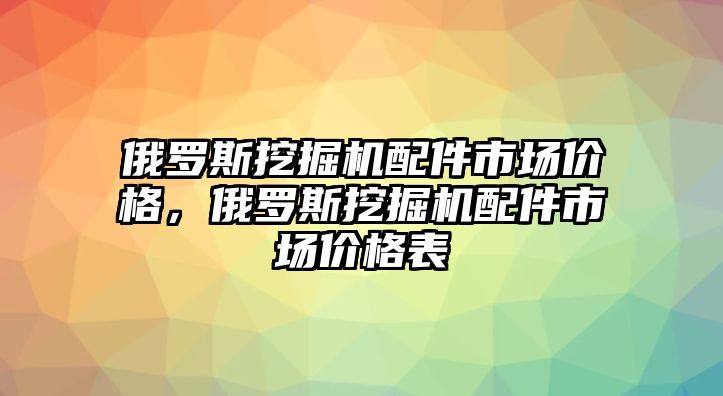 俄罗斯挖掘机配件市场价格，俄罗斯挖掘机配件市场价格表